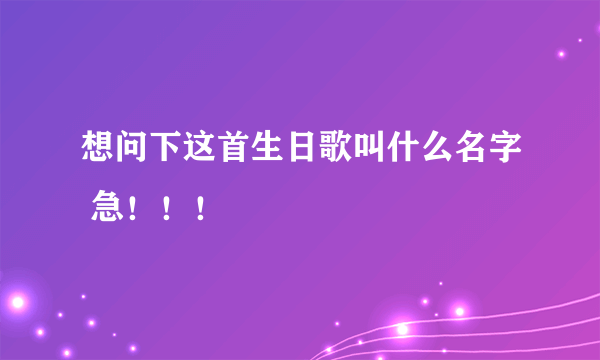 想问下这首生日歌叫什么名字 急！！！